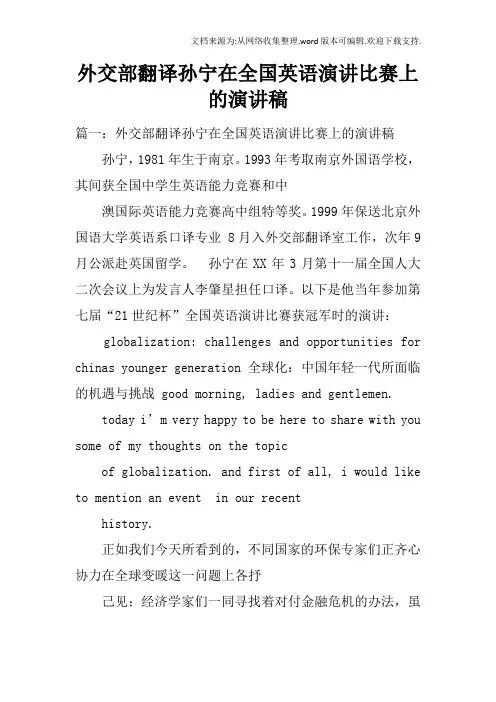 文档来源为:从网络收集整理.word版本可编辑.欢迎下载支持.

外交部翻译孙宁在全国英语演讲比赛上的演讲稿

篇一：外交部翻译孙宁在全国英语演讲比赛上的演讲稿

孙宁，1981年生于南京。1993年考取南京外国语学校，其间获全国中学生英语能力竞赛和中

澳国际英语能力竞赛高中组特等奖。1999年保送北京外国语大学英语系口译专业 8月入外交部翻译室工作，次年9月公派赴英国留学。 孙宁在XX年3月第十一届全国人大二次会议上为发言人李肇星担任口译。以下是他当年参加第七届“21世纪杯”全国英语演讲比赛获冠军时的演讲：

globalization: challenges and opportunities for chinas younger generation 全球化：中国年轻一代所面临的机遇与挑战 good morning, ladies and gentlemen.

today i’m very happy to be here to share with you some of my thoughts on the topic

of globalization. and first of all, i would like to mention an event in our recent

history.

正如我们今天所看到的，不同国家的环保专家们正齐心协力在全球变暖这一问题上各抒

己见；经济学家们一同寻找着对付金融危机的办法，虽